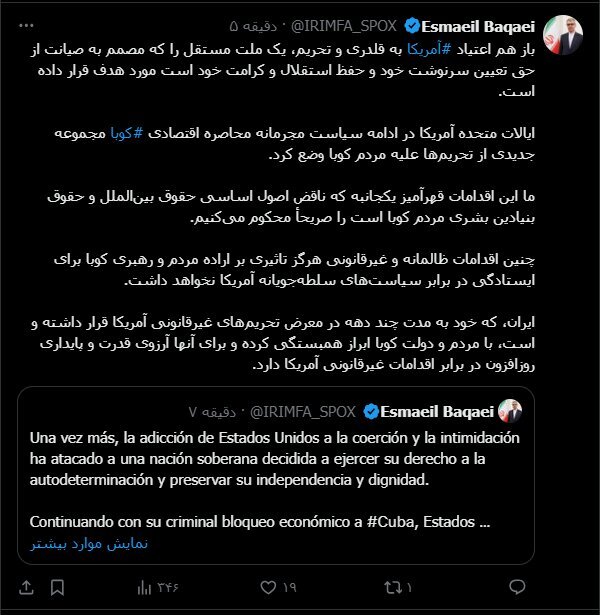 Esmaeil Baqaei @IRIMFA_SPOX · ۵ دقیقه

باز هم اعتیاد #آمریکا به قلدری و تحریم، یک ملت مستقل را که مصمم به صیانت از حق تعیین سرنوشت خود و حفظ استقلال و کرامت خود است مورد هدف قرار داده است.

ایالات متحده آمریکا در ادامه سیاست مجرمانه محاصره اقتصادی #کوبا مجموعه جدیدی از تحریم‌ها علیه مردم کوبا وضع کرد.

ما این اقدامات قهرآمیز یکجانبه که ناقض اصول اساسی حقوق بین‌الملل و حقوق بنیادین بشری مردم کوبا است را صریحاً محکوم می‌کنیم.

چنین اقدامات ظالمانه و غیرقانونی هرگز تاثیری بر اراده مردم و رهبری کوبا برای ایستادگی در برابر سیاست‌های سلطه‌جویانه آمریکا نخواهد داشت.

ایران، که خود به مدت چند دهه در معرض تحریم‌های غیرقانونی آمریکا قرار داشته و است، با مردم و دولت کوبا ابراز همبستگی کرده و برای آنها آرزوی قدرت و پایداری روزافزون در برابر اقدامات غیرقانونی آمریکا دارد.

Esmaeil Baqaei @IRIMFA_SPOX · ۷ دقیقه

Una vez más, la adicción de Estados Unidos a la coerción y la intimidación ha atacado a una nación soberana decidida a ejercer su derecho a la autodeterminación y preservar su independencia y dignidad.

Continuando con su criminal bloqueo económico a #Cuba, Estados ...

نمایش موارد بیشتر

۱ ۱۹ ۳۴۶